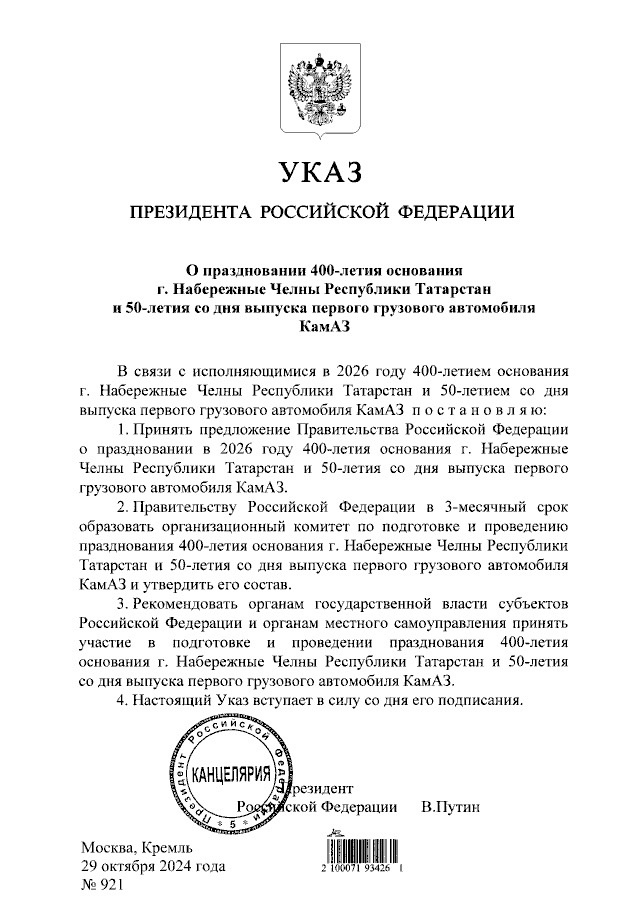 УКАЗ

ПРЕЗИДЕНТА РОССИЙСКОЙ ФЕДЕРАЦИИ

О праздновании 400-летия основания г. Набережные Челны Республики Татарстан и 50-летия со дня выпуска первого грузового автомобиля КамАЗ

В связи с исполняющимися в 2026 году 400-летием основания г. Набережные Челны Республики Татарстан и 50-летием со дня выпуска первого грузового автомобиля КамАЗ постановляю:

1. Принять предложение Правительства Российской Федерации о праздновании в 2026 году 400-летия основания г. Набережные Челны Республики Татарстан и 50-летия со дня выпуска первого грузового автомобиля КамАЗ.

2. Правительству Российской Федерации в 3-месячный срок образовать организационный комитет по подготовке и проведению празднования 400-летия основания г. Набережные Челны Республики Татарстан и 50-летия со дня выпуска первого грузового автомобиля КамАЗ и утвердить его состав.

3. Рекомендовать органам государственной власти субъектов Российской Федерации и органам местного самоуправления принять участие в подготовке и проведении празднования 400-летия основания г. Набережные Челны Республики Татарстан и 50-летия со дня выпуска первого грузового автомобиля КамАЗ.

4. Настоящий Указ вступает в силу со дня его подписания.

Президент Российской Федерации В.Путин

Президент Российской Федерации
КАНЦЕЛЯРИЯ
5

Москва, Кремль
29 октября 2024 года
№ 921

2 100071 93426 1